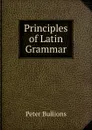 Principles of Latin Grammar

Peter Bullions